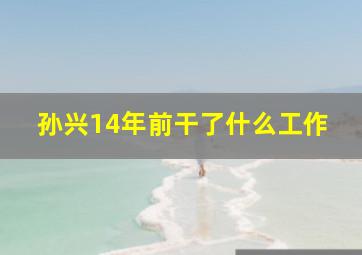 孙兴14年前干了什么工作